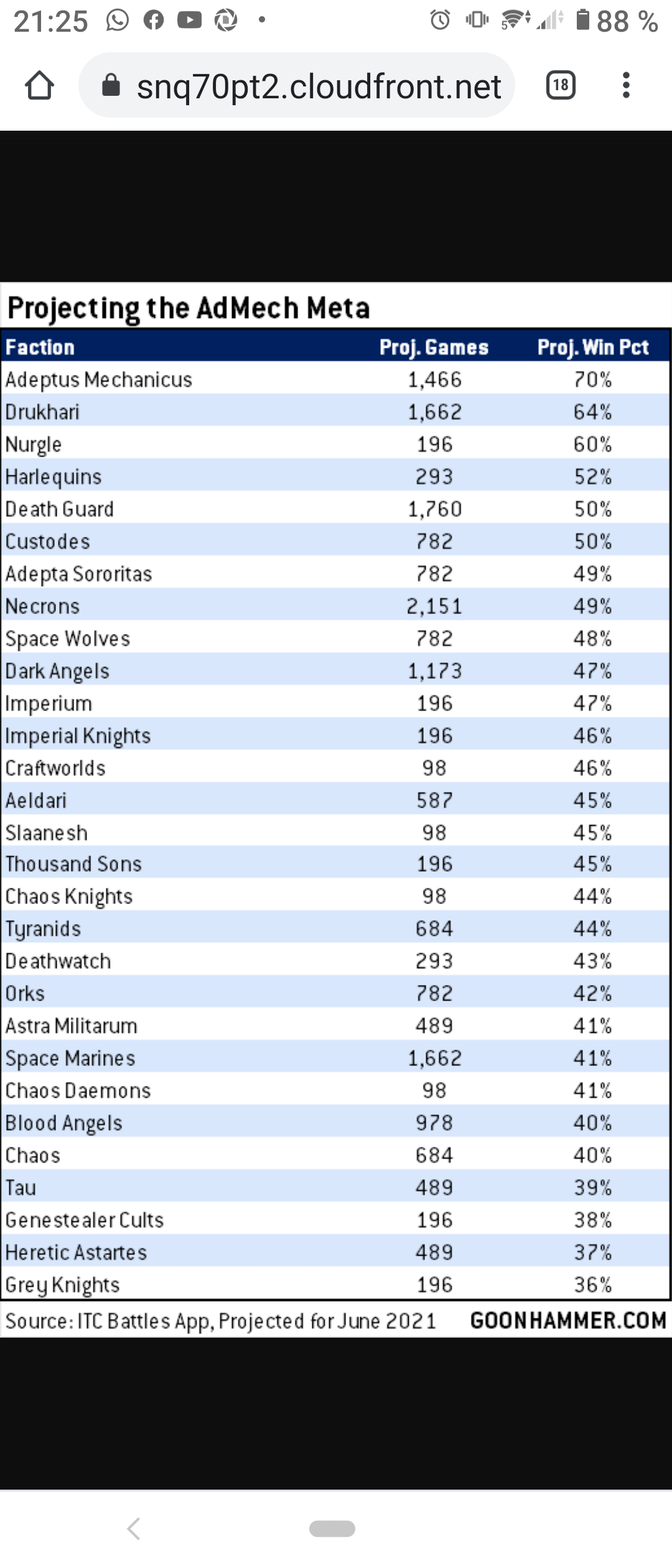 21:25 88 %

snq70pt2.cloudfront.net 18

Projecting the AdMech Meta

| Faction | Proj. Games | Proj. Win Pct |
|---|---|---|
| Adeptus Mechanicus | 1,466 | 70% |
| Drukhari | 1,662 | 64% |
| Nurgle | 196 | 60% |
| Harlequins | 293 | 52% |
| Death Guard | 1,760 | 50% |
| Custodes | 782 | 50% |
| Adepta Sororitas | 782 | 49% |
| Necrons | 2,151 | 49% |
| Space Wolves | 782 | 48% |
| Dark Angels | 1,173 | 47% |
| Imperium | 196 | 47% |
| Imperial Knights | 196 | 46% |
| Craftworlds | 98 | 46% |
| Aeldari | 587 | 45% |
| Slaanesh | 98 | 45% |
| Thousand Sons | 196 | 45% |
| Chaos Knights | 98 | 44% |
| Tyranids | 684 | 44% |
| Deathwatch | 293 | 43% |
| Orks | 782 | 42% |
| Astra Militarum | 489 | 41% |
| Space Marines | 1,662 | 41% |
| Chaos Daemons | 98 | 41% |
| Blood Angels | 978 | 40% |
| Chaos | 684 | 40% |
| Tau | 489 | 39% |
| Genestealer Cults | 196 | 38% |
| Heretic Astartes | 489 | 37% |
| Grey Knights | 196 | 36% |

Source: ITC Battles App, Projected for June 2021 GOONHAMMER.COM